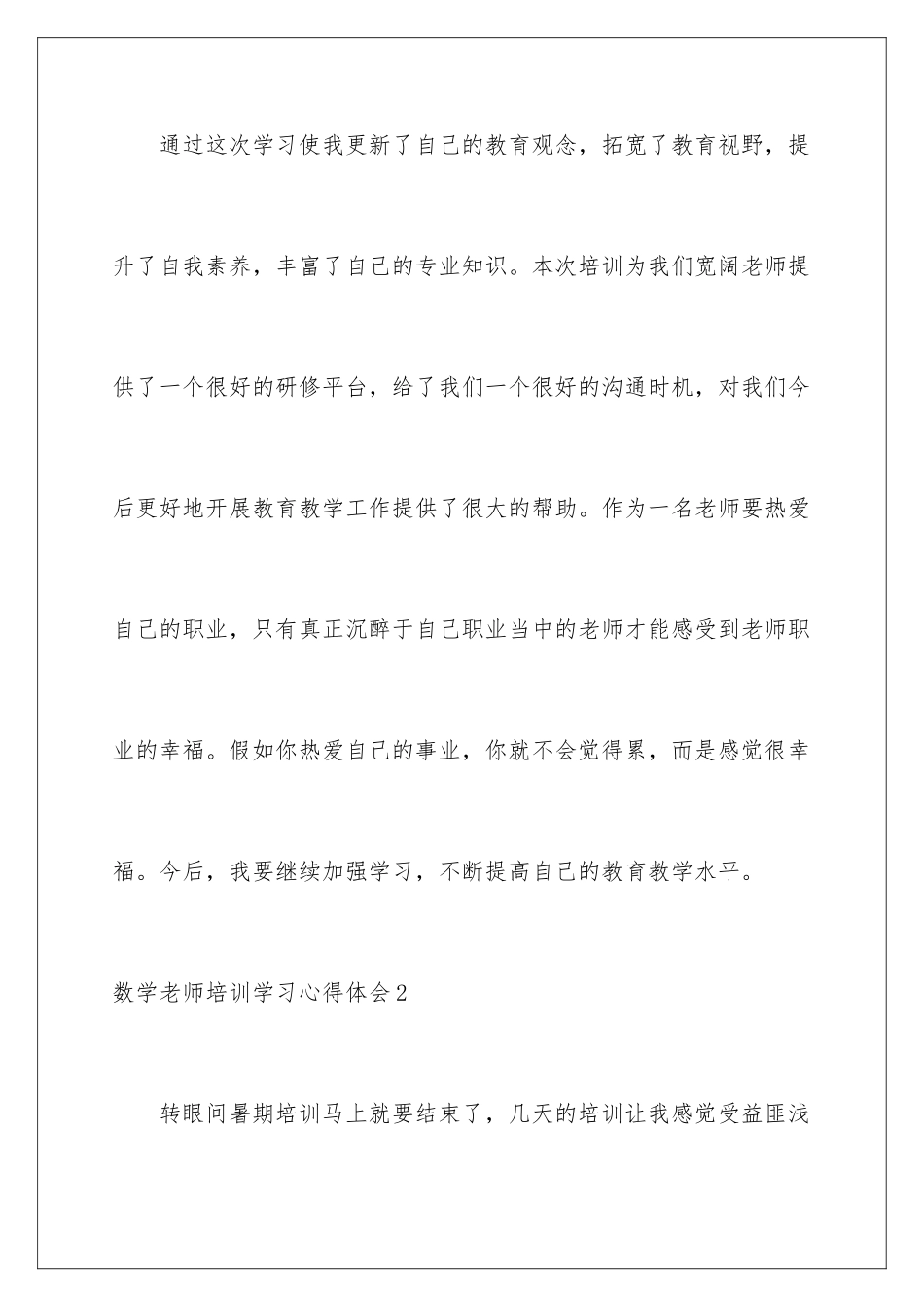 通过这次学习使我更新了自己的教育观念，拓宽了教育视野，提升了自我素养，丰富了自己的专业知识。本次培训为我们宽阔老师提供了一个很好的研修平台，给了我们一个很好的沟通时机，对我们今后更好地开展教育教学工作提供了很大的帮助。作为一名老师要热爱自己的职业，只有真正沉醉于自己职业当中的老师才能感受到老师职业的幸福。假如你热爱自己的事业，你就不会觉得累，而是感觉很幸福。今后，我要继续加强学习，不断提高自己的教育教学水平。

数学老师培训学习心得体会2

转眼间暑期培训马上就要结束了，几天的培训让我感觉受益匪浅